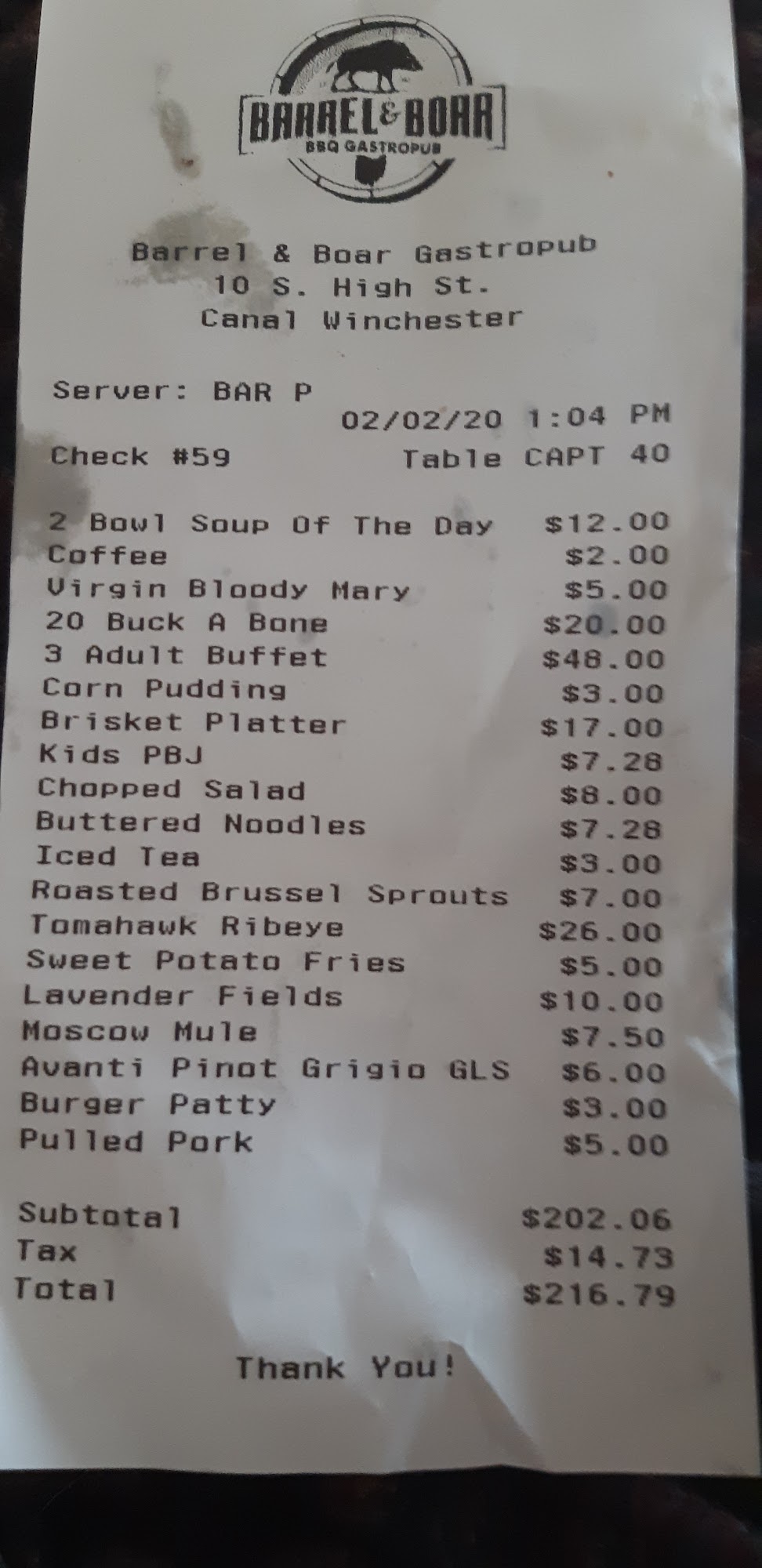 BARREL & BOAR
BBQ GASTROPUB

Barrel & Boar Gastropub
10 S. High St.
Canal Winchester

Server: BAR P
02/02/20 1:04 PM
Check #59 Table CAPT 40

2 Bowl Soup Of The Day $12.00
Coffee $2.00
Virgin Bloody Mary $5.00
20 Buck A Bone $20.00
3 Adult Buffet $48.00
Corn Pudding $3.00
Brisket Platter $17.00
Kids PBJ $7.28
Chopped Salad $8.00
Buttered Noodles $7.28
Iced Tea $3.00
Roasted Brussel Sprouts $7.00
Tomahawk Ribeye $26.00
Sweet Potato Fries $5.00
Lavender Fields $10.00
Moscow Mule $7.50
Avanti Pinot Grigio GLS $6.00
Burger Patty $3.00
Pulled Pork $5.00

Subtotal $202.06
Tax $14.73
Total $216.79

Thank You!